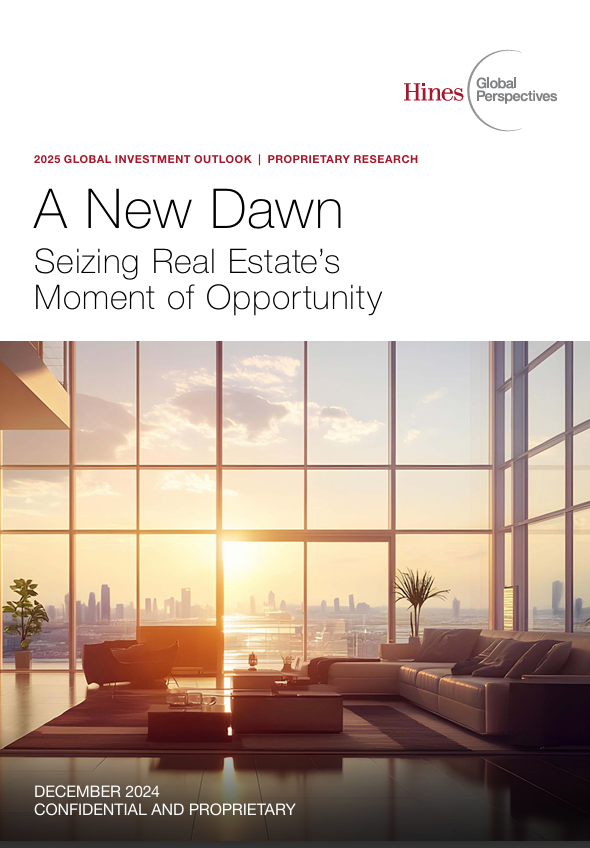 Hines Global Perspectives

2025 GLOBAL INVESTMENT OUTLOOK | PROPRIETARY RESEARCH

A New Dawn

Seizing Real Estate's Moment of Opportunity

DECEMBER 2024
CONFIDENTIAL AND PROPRIETARY